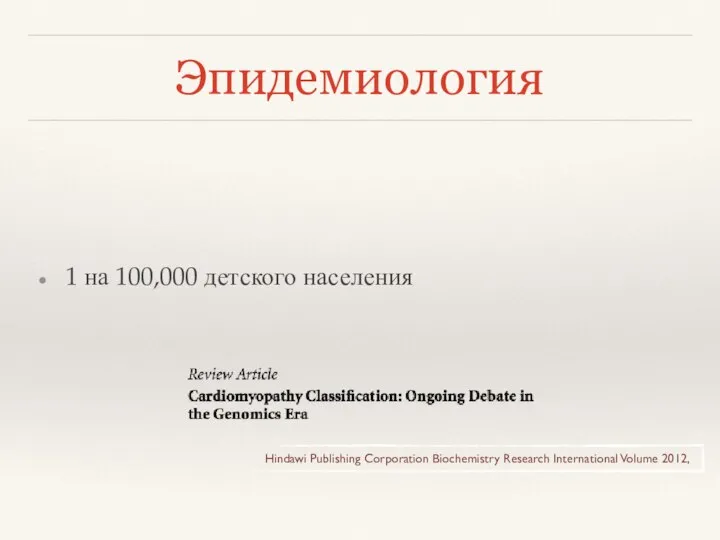 Эпидемиология

1 на 100,000 детского населения

Review Article
Cardiomyopathy Classification: Ongoing Debate in the Genomics Era

Hindawi Publishing Corporation Biochemistry Research International Volume 2012,